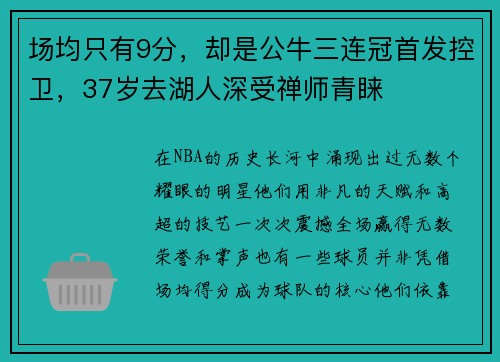 场均只有9分，却是公牛三连冠首发控卫，37岁去湖人深受禅师青睐

在NBA的历史长河中涌现出过无数个耀眼的明星他们用非凡的天赋和高超的技艺一次次震撼全场赢得无数荣誉和掌声也有一些球员并非凭借场均得分成为球队的核心他们依靠